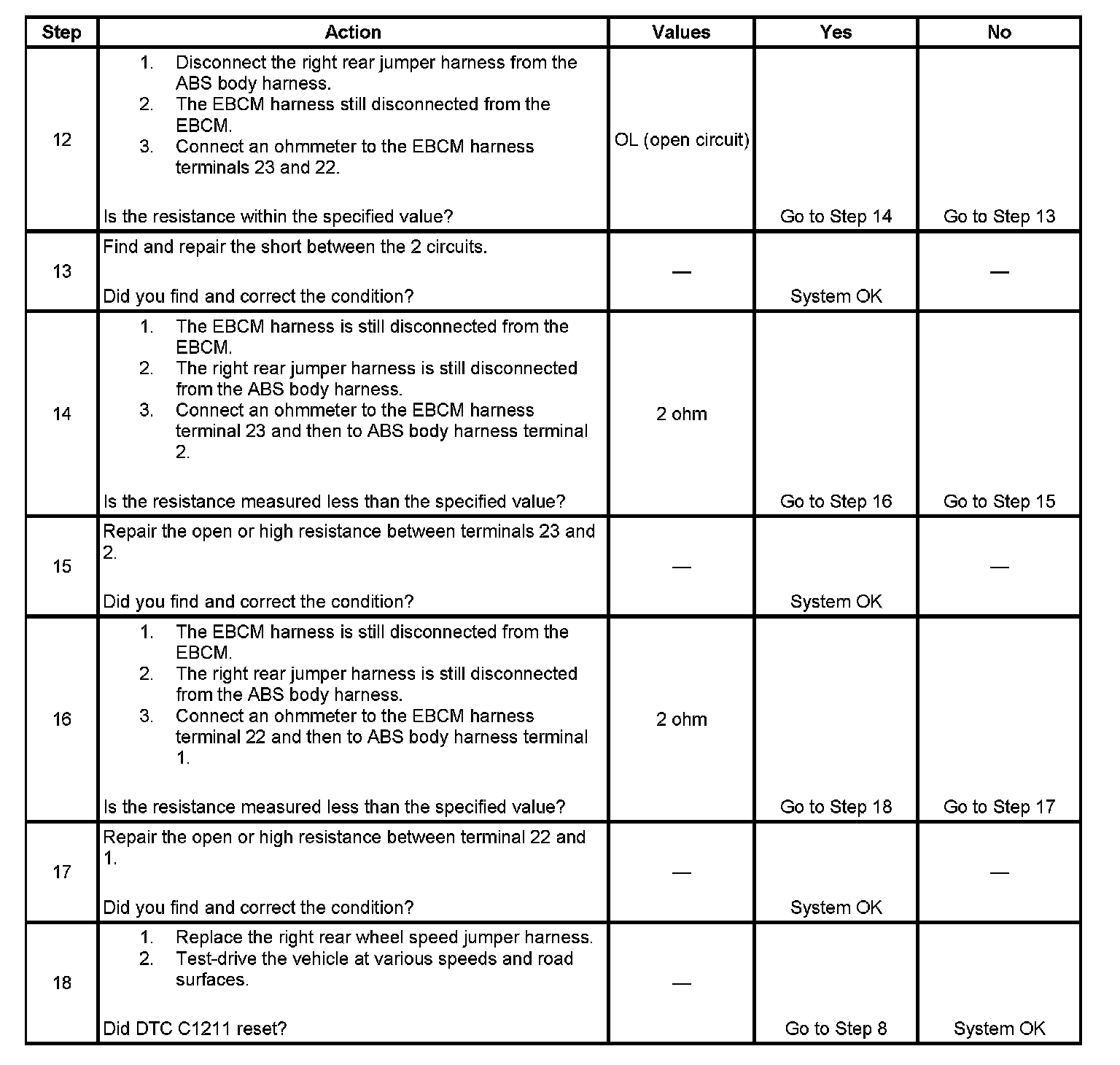 | Step | Action | Values | Yes | No |
|---|---|---|---|---|
| 12 | 1. Disconnect the right rear jumper harness from the ABS body harness. 2. The EBCM harness still disconnected from the EBCM. 3. Connect an ohmmeter to the EBCM harness terminals 23 and 22. Is the resistance within the specified value? | OL (open circuit) | Go to Step 14 | Go to Step 13 |
| 13 | Find and repair the short between the 2 circuits. Did you find and correct the condition? | — | System OK | — |
| 14 | 1. The EBCM harness is still disconnected from the EBCM. 2. The right rear jumper harness is still disconnected from the ABS body harness. 3. Connect an ohmmeter to the EBCM harness terminal 23 and then to ABS body harness terminal 2. Is the resistance measured less than the specified value? | 2 ohm | Go to Step 16 | Go to Step 15 |
| 15 | Repair the open or high resistance between terminals 23 and 2. Did you find and correct the condition? | — | System OK | — |
| 16 | 1. The EBCM harness is still disconnected from the EBCM. 2. The right rear jumper harness is still disconnected from the ABS body harness. 3. Connect an ohmmeter to the EBCM harness terminal 22 and then to ABS body harness terminal 1. Is the resistance measured less than the specified value? | 2 ohm | Go to Step 18 | Go to Step 17 |
| 17 | Repair the open or high resistance between terminal 22 and 1. Did you find and correct the condition? | — | System OK | — |
| 18 | 1. Replace the right rear wheel speed jumper harness. 2. Test-drive the vehicle at various speeds and road surfaces. Did DTC C1211 reset? | — | Go to Step 8 | System OK |